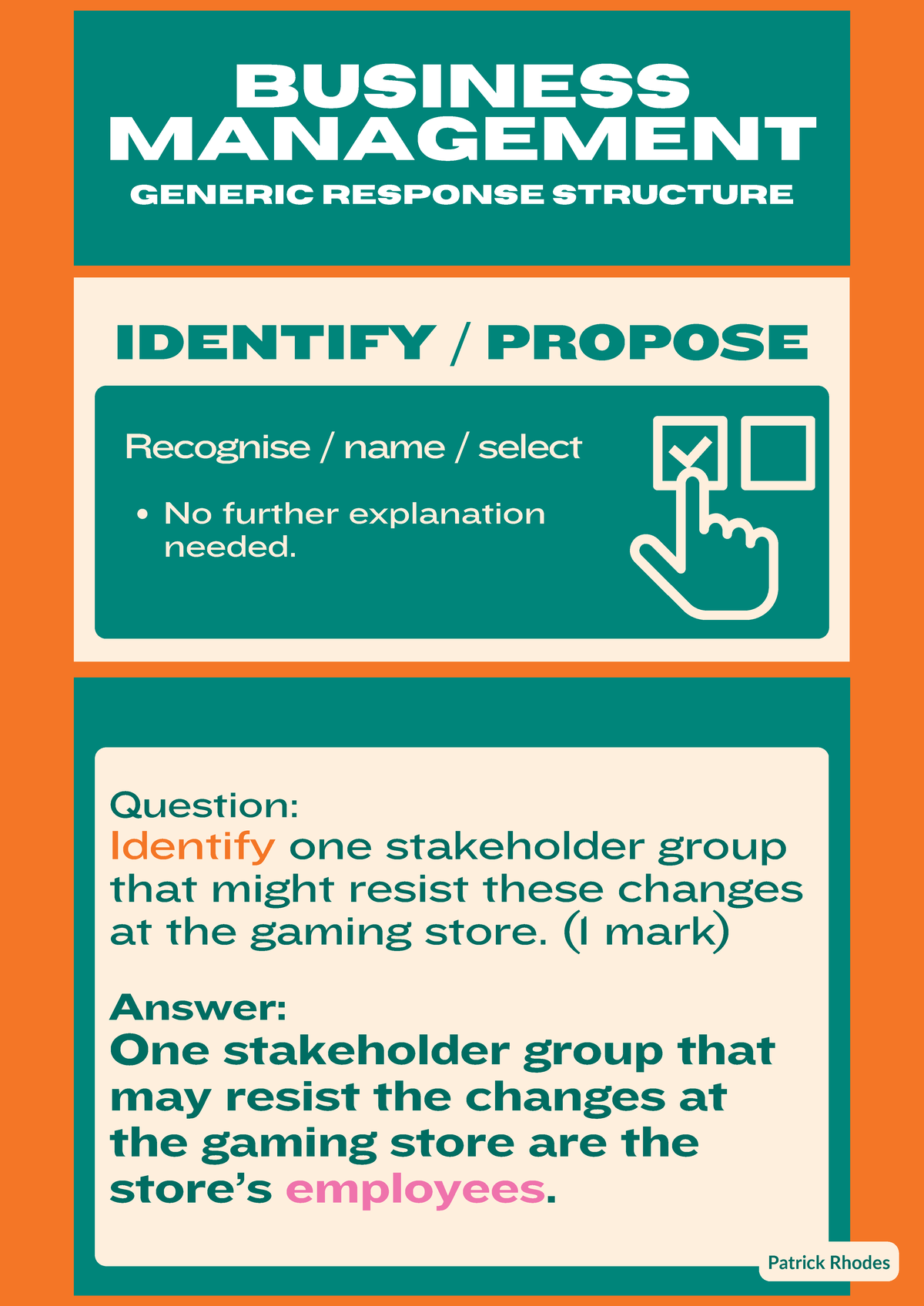 BUSINESS MANAGEMENT
GENERIC RESPONSE STRUCTURE

IDENTIFY / PROPOSE

Recognise / name / select

• No further explanation needed.

Question:
Identify one stakeholder group that might resist these changes at the gaming store. (1 mark)

Answer:
One stakeholder group that may resist the changes at the gaming store are the store's employees.

Patrick Rhodes